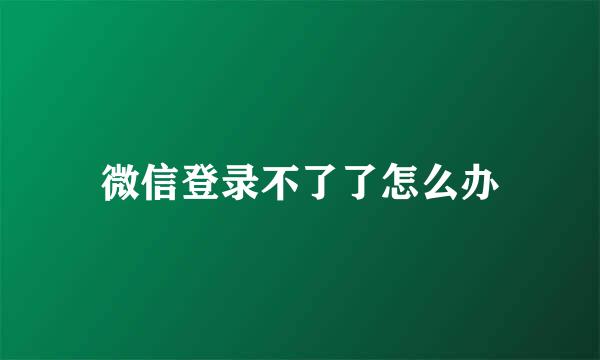 微信登录不了了怎么办